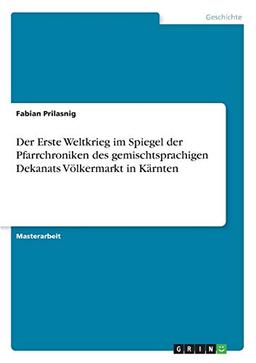 Geschichte

Fabian Prilasnig

Der Erste Weltkrieg im Spiegel der Pfarrchroniken des gemischtsprachigen Dekanats Völkermarkt in Kärnten

Masterarbeit

GRIN